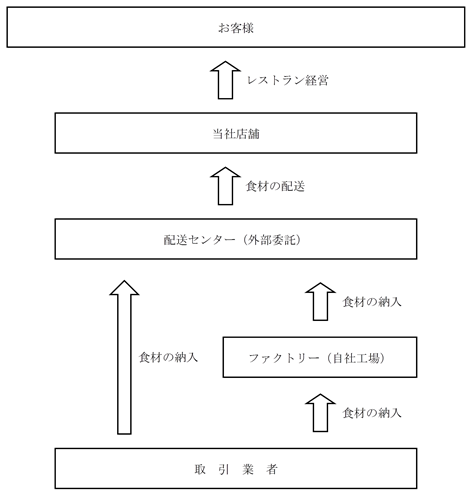 お客様

レストラン経営

当社店舗

食材の配送

配送センター（外部委託）

食材の納入

食材の納入

ファクトリー（自社工場）

食材の納入

取 引 業 者